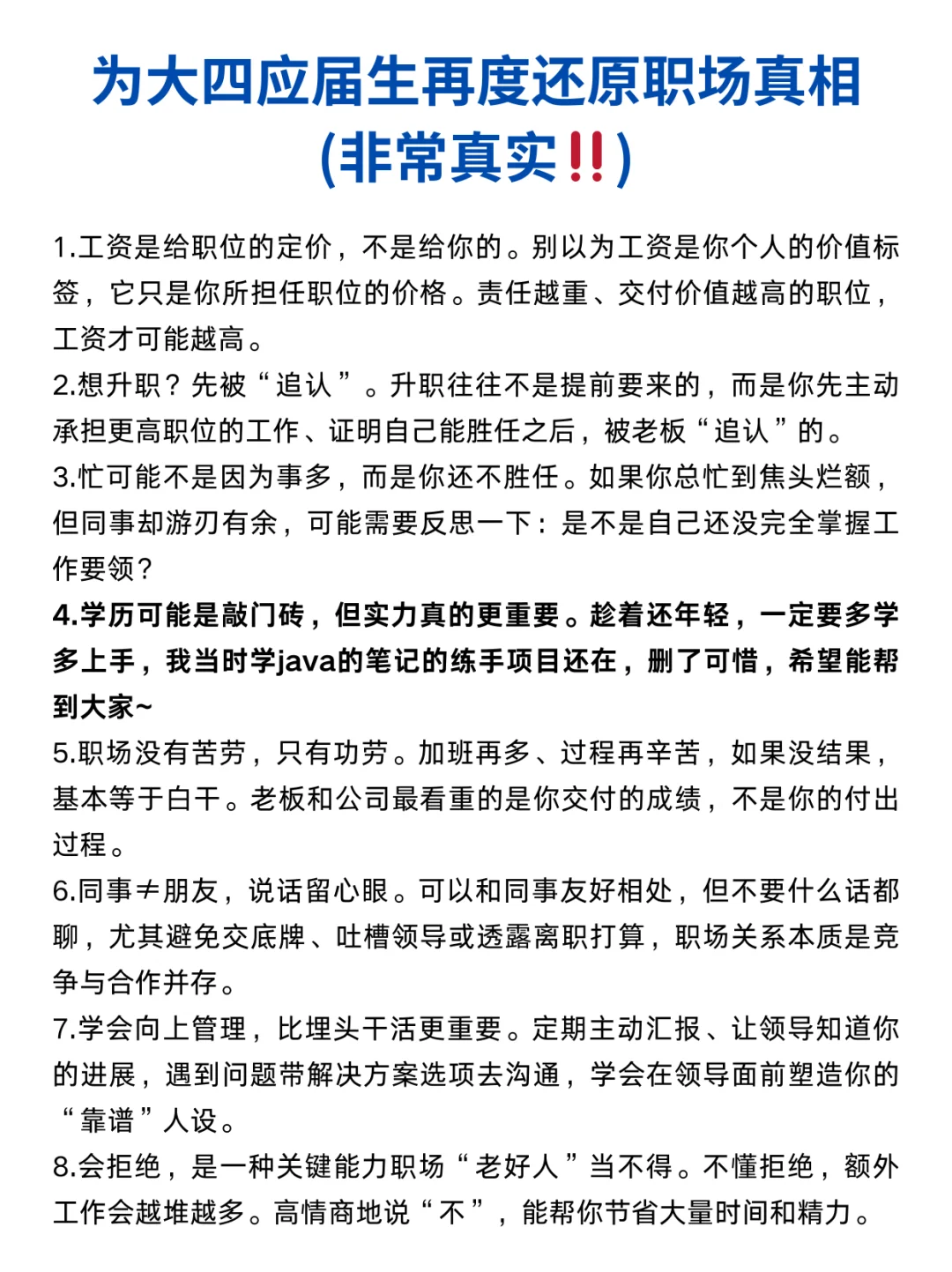 为大四应届生再度还原职场真相
(非常真实‼️)

1.工资是给职位的定价，不是给你的。别以为工资是你个人的价值标签，它只是你所担任职位的价格。责任越重、交付价值越高的职位，工资才可能越高。

2.想升职？先被“追认”。升职往往不是提前要来的，而是你先主动承担更高职位的工作、证明自己能胜任之后，被老板“追认”的。

3.忙可能不是因为事多，而是你还不胜任。如果你总忙到焦头烂额，但同事却游刃有余，可能需要反思一下：是不是自己还没完全掌握工作要领？

4.学历可能是敲门砖，但实力真的更重要。趁着还年轻，一定要多学多上手，我当时学java的笔记的练手项目还在，删了可惜，希望能帮到大家~

5.职场没有苦劳，只有功劳。加班再多、过程再辛苦，如果没结果，基本等于白干。老板和公司最看重的是你交付的成绩，不是你的付出过程。

6.同事≠朋友，说话留心眼。可以和同事友好相处，但不要什么话都聊，尤其避免交底牌、吐槽领导或透露离职打算，职场关系本质是竞争与合作并存。

7.学会向上管理，比埋头干活更重要。定期主动汇报、让领导知道你的进展，遇到问题带解决方案选项去沟通，学会在领导面前塑造你的“靠谱”人设。

8.会拒绝，是一种关键能力职场“老好人”当不得。不懂拒绝，额外工作会越堆越多。高情商地说“不”，能帮你节省大量时间和精力。